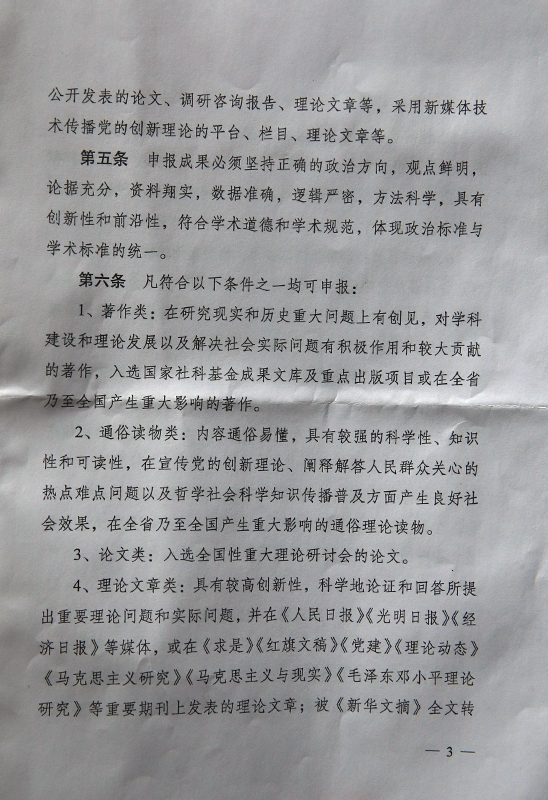 公开发表的论文、调研咨询报告、理论文章等，采用新媒体技术传播党的创新理论的平台、栏目、理论文章等。

第五条 申报成果必须坚持正确的政治方向，观点鲜明，论据充分，资料翔实，数据准确，逻辑严密，方法科学，具有创新性和前沿性，符合学术道德和学术规范，体现政治标准与学术标准的统一。

第六条 凡符合以下条件之一均可申报：

1、著作类：在研究现实和历史重大问题上有创见，对学科建设和理论发展以及解决社会实际问题有积极作用和较大贡献的著作，入选国家社科基金成果文库及重点出版项目或在全省乃至全国产生重大影响的著作。

2、通俗读物类：内容通俗易懂，具有较强的科学性、知识性和可读性，在宣传党的创新理论、阐释解答人民群众关心的热点难点问题以及哲学社会科学知识传播普及方面产生良好社会效果，在全省乃至全国产生重大影响的通俗理论读物。

3、论文类：入选全国性重大理论研讨会的论文。

4、理论文章类：具有较高创新性，科学地论证和回答所提出重要理论问题和实际问题，并在《人民日报》《光明日报》《经济日报》等媒体，或在《求是》《红旗文稿》《党建》《理论动态》《马克思主义研究》《马克思主义与现实》《毛泽东邓小平理论研究》等重要期刊上发表的理论文章；被《新华文摘》全文转

— 3 —